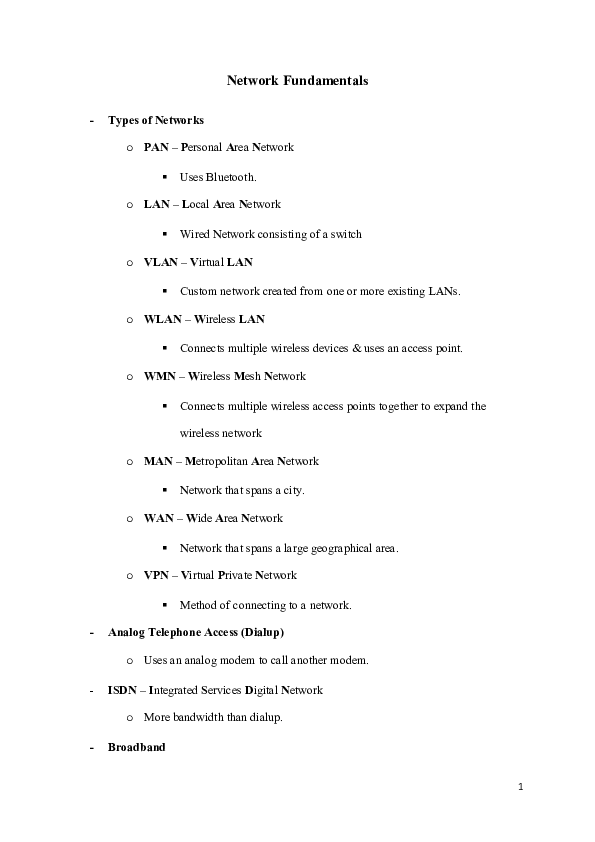 Network Fundamentals

- Types of Networks

o PAN – Personal Area Network

▪ Uses Bluetooth.

o LAN – Local Area Network

▪ Wired Network consisting of a switch

o VLAN – Virtual LAN

▪ Custom network created from one or more existing LANs.

o WLAN – Wireless LAN

▪ Connects multiple wireless devices & uses an access point.

o WMN – Wireless Mesh Network

▪ Connects multiple wireless access points together to expand the wireless network

o MAN – Metropolitan Area Network

▪ Network that spans a city.

o WAN – Wide Area Network

▪ Network that spans a large geographical area.

o VPN – Virtual Private Network

▪ Method of connecting to a network.

- Analog Telephone Access (Dialup)

o Uses an analog modem to call another modem.

- ISDN – Integrated Services Digital Network

o More bandwidth than dialup.

- Broadband

1